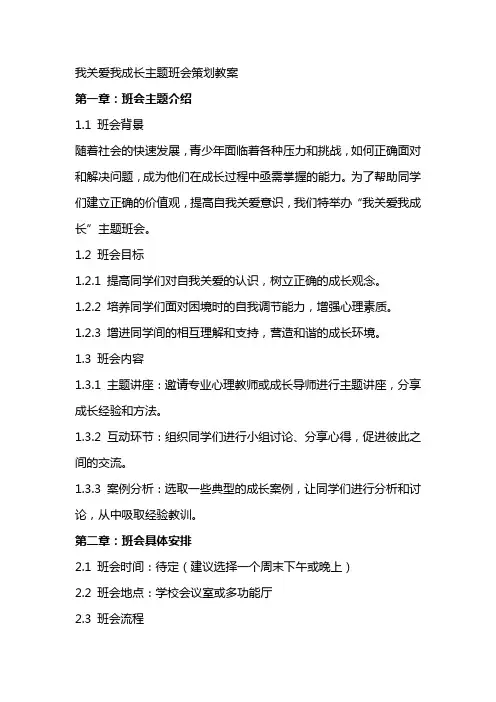 我关爱我成长主题班会策划教案

第一章：班会主题介绍

1.1 班会背景

随着社会的快速发展，青少年面临着各种压力和挑战，如何正确面对和解决问题，成为他们在成长过程中亟需掌握的能力。为了帮助同学们建立正确的价值观，提高自我关爱意识，我们特举办“我关爱我成长”主题班会。

1.2 班会目标

1.2.1 提高同学们对自我关爱的认识，树立正确的成长观念。

1.2.2 培养同学们面对困境时的自我调节能力，增强心理素质。

1.2.3 增进同学间的相互理解和支持，营造和谐的成长环境。

1.3 班会内容

1.3.1 主题讲座：邀请专业心理教师或成长导师进行主题讲座，分享成长经验和方法。

1.3.2 互动环节：组织同学们进行小组讨论、分享心得，促进彼此之间的交流。

1.3.3 案例分析：选取一些典型的成长案例，让同学们进行分析和讨论，从中吸取经验教训。

第二章：班会具体安排

2.1 班会时间：待定（建议选择一个周末下午或晚上）

2.2 班会地点：学校会议室或多功能厅

2.3 班会流程